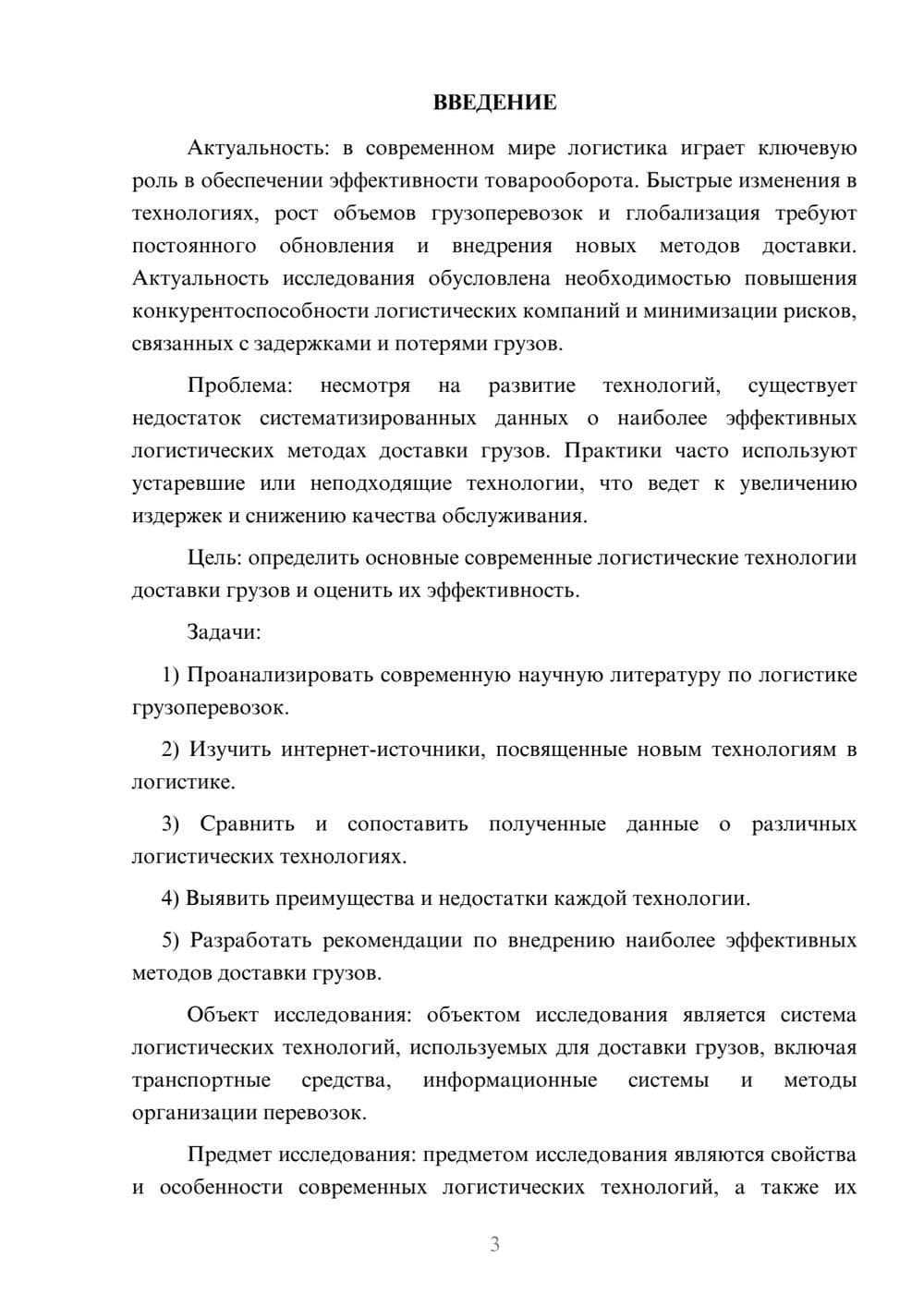 ВВЕДЕНИЕ

Актуальность: в современном мире логистика играет ключевую роль в обеспечении эффективности товарооборота. Быстрые изменения в технологиях, рост объемов грузоперевозок и глобализация требуют постоянного обновления и внедрения новых методов доставки. Актуальность исследования обусловлена необходимостью повышения конкурентоспособности логистических компаний и минимизации рисков, связанных с задержками и потерями грузов.

Проблема: несмотря на развитие технологий, существует недостаток систематизированных данных о наиболее эффективных логистических методах доставки грузов. Практики часто используют устаревшие или неподходящие технологии, что ведет к увеличению издержек и снижению качества обслуживания.

Цель: определить основные современные логистические технологии доставки грузов и оценить их эффективность.

Задачи:

1) Проанализировать современную научную литературу по логистике грузоперевозок.

2) Изучить интернет-источники, посвященные новым технологиям в логистике.

3) Сравнить и сопоставить полученные данные о различных логистических технологиях.

4) Выявить преимущества и недостатки каждой технологии.

5) Разработать рекомендации по внедрению наиболее эффективных методов доставки грузов.

Объект исследования: объектом исследования является система логистических технологий, используемых для доставки грузов, включая транспортные средства, информационные системы и методы организации перевозок.

Предмет исследования: предметом исследования являются свойства и особенности современных логистических технологий, а также их

3